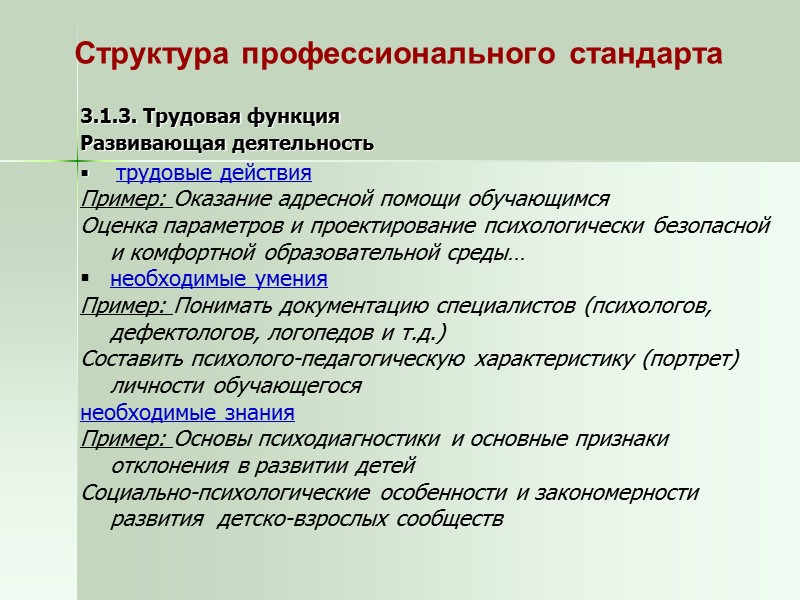 Структура профессионального стандарта

3.1.3. Трудовая функция
Развивающая деятельность

▪ трудовые действия
Пример: Оказание адресной помощи обучающимся
Оценка параметров и проектирование психологически безопасной и комфортной образовательной среды…

▪ необходимые умения
Пример: Понимать документацию специалистов (психологов, дефектологов, логопедов и т.д.)
Составить психолого-педагогическую характеристику (портрет) личности обучающегося

необходимые знания
Пример: Основы психодиагностики и основные признаки отклонения в развитии детей
Социально-психологические особенности и закономерности развития детско-взрослых сообществ